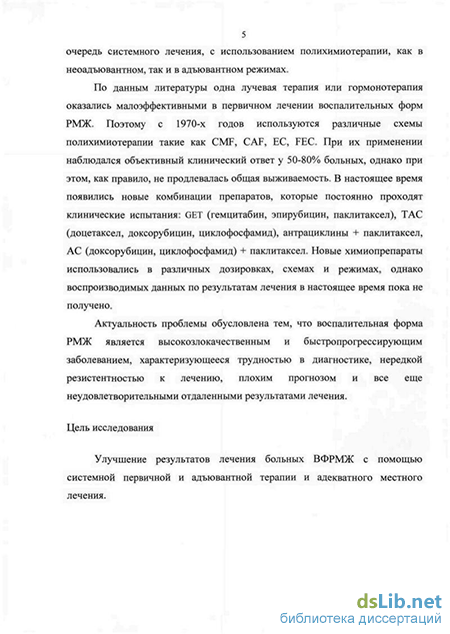 5

очередь системного лечения, с использованием полихимиотерапии, как в неоадъювантном, так и в адъювантном режимах.

По данным литературы одна лучевая терапия или гормонотерапия оказались малоэффективными в первичном лечении воспалительных форм РМЖ. Поэтому с 1970-х годов используются различные схемы полихимиотерапии такие как CMF, CAF, EC, FEC. При их применении наблюдался объективный клинический ответ у 50-80% больных, однако при этом, как правило, не продлевалась общая выживаемость. В настоящее время появились новые комбинации препаратов, которые постоянно проходят клинические испытания: GET (гемцитабин, эпирубицин, паклитаксел), TAC (доцетаксел, доксорубицин, циклофосфамид), антрациклины + паклитаксел, AC (доксорубицин, циклофосфамид) + паклитаксел. Новые химиопрепараты использовались в различных дозировках, схемах и режимах, однако воспроизводимых данных по результатам лечения в настоящее время пока не получено.

Актуальность проблемы обусловлена тем, что воспалительная форма РМЖ является высокозлокачественным и быстропрогрессирующим заболеванием, характеризующееся трудностью в диагностике, нередкой резистентностью к лечению, плохим прогнозом и все еще неудовлетворительными отдаленными результатами лечения.

Цель исследования

Улучшение результатов лечения больных ВФРМЖ с помощью системной первичной и адъювантной терапии и адекватного местного лечения.

dsLib.net
библиотека диссертаций